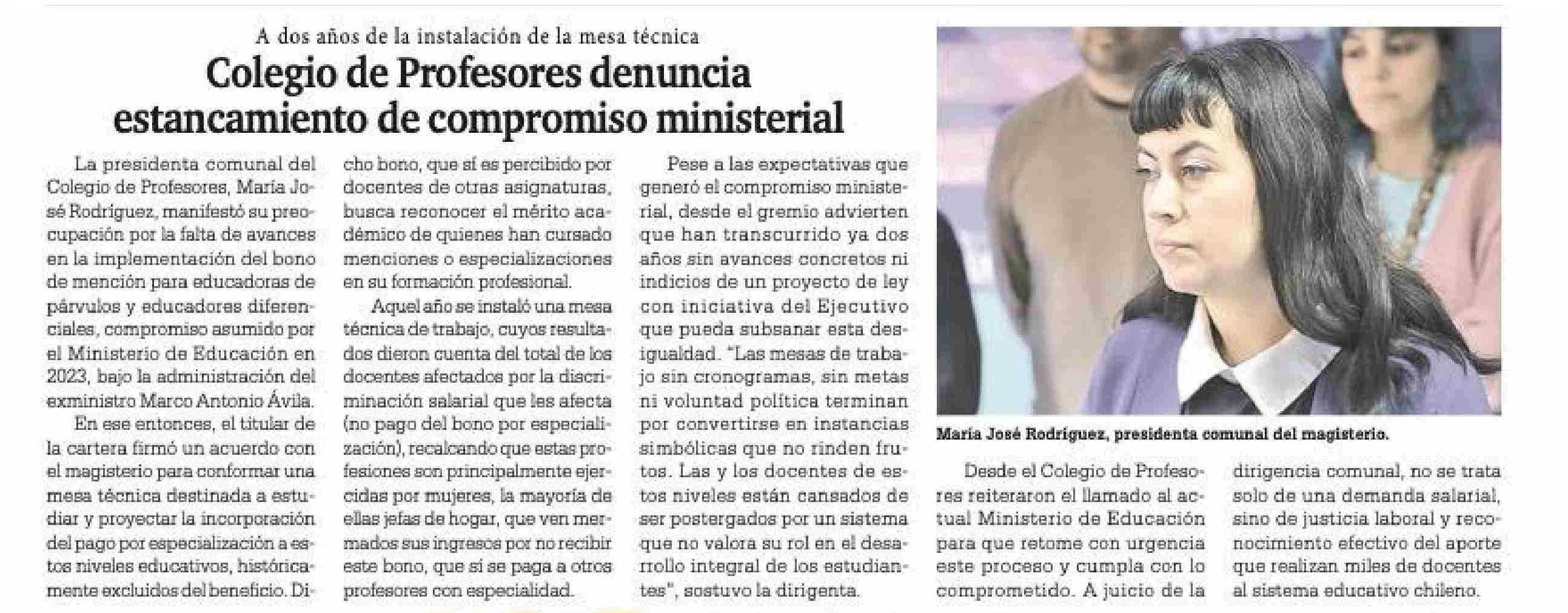 A dos años de la instalación de la mesa técnica

Colegio de Profesores denuncia estancamiento de compromiso ministerial

La presidenta comunal del Colegio de Profesores, María José Rodríguez, manifestó su preocupación por la falta de avances en la implementación del bono de mención para educadoras de párvulos y educadores diferenciales, compromiso asumido por el Ministerio de Educación en 2023, bajo la administración del exministro Marco Antonio Ávila.

En ese entonces, el titular de la cartera firmó un acuerdo con el magisterio para conformar una mesa técnica destinada a estudiar y proyectar la incorporación del pago por especialización a estos niveles educativos, históricamente excluidos del beneficio. Dicho bono, que sí es percibido por docentes de otras asignaturas, busca reconocer el mérito académico de quienes han cursado menciones o especializaciones en su formación profesional.

Aquel año se instaló una mesa técnica de trabajo, cuyos resultados dieron cuenta del total de los docentes afectados por la discriminación salarial que les afecta (no pago del bono por especialización), recalcando que estas profesiones son principalmente ejercidas por mujeres, la mayoría de ellas jefas de hogar, que ven mermados sus ingresos por no recibir este bono, que sí se paga a otros profesores con especialidad.

Pese a las expectativas que generó el compromiso ministerial, desde el gremio advierten que han transcurrido ya dos años sin avances concretos ni indicios de un proyecto de ley con iniciativa del Ejecutivo que pueda subsanar esta desigualdad. "Las mesas de trabajo sin cronogramas, sin metas ni voluntad política terminan por convertirse en instancias simbólicas que no rinden frutos. Las y los docentes de estos niveles están cansados de ser postergados por un sistema que no valora su rol en el desarrollo integral de los estudiantes", sostuvo la dirigenta.

María José Rodríguez, presidenta comunal del magisterio.

Desde el Colegio de Profesores reiteraron el llamado al actual Ministerio de Educación para que retome con urgencia este proceso y cumpla con lo comprometido. A juicio de la dirigencia comunal, no se trata solo de una demanda salarial, sino de justicia laboral y reconocimiento efectivo del aporte que realizan miles de docentes al sistema educativo chileno.